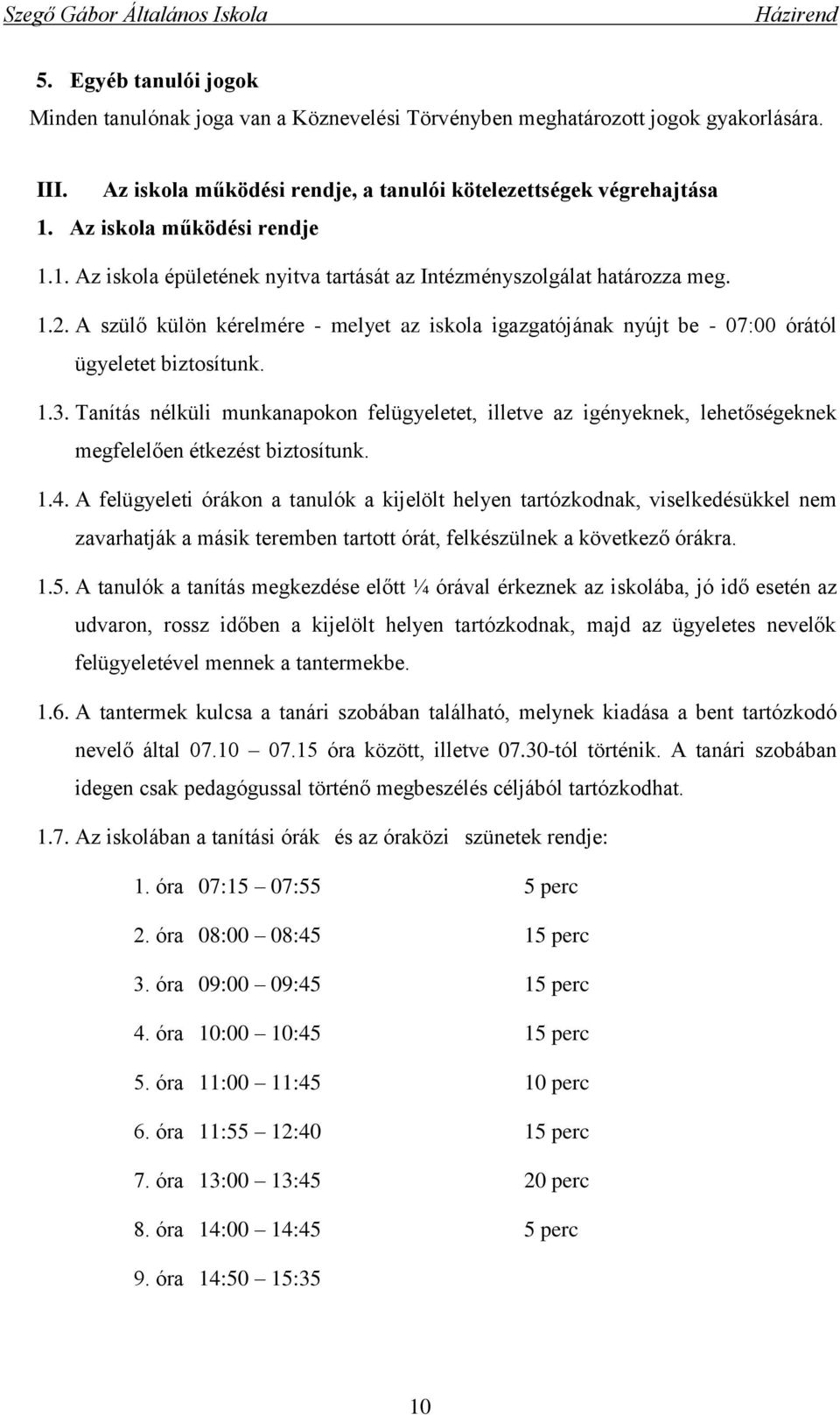 Szegő Gábor Általános Iskola Házirend

5. Egyéb tanulói jogok

Minden tanulónak joga van a Köznevelési Törvényben meghatározott jogok gyakorlására.

III. Az iskola működési rendje, a tanulói kötelezettségek végrehajtása

1. Az iskola működési rendje

1.1. Az iskola épületének nyitva tartását az Intézményszolgálat határozza meg.

1.2. A szülő külön kérelmére - melyet az iskola igazgatójának nyújt be - 07:00 órától ügyeletet biztosítunk.

1.3. Tanítás nélküli munkanapokon felügyeletet, illetve az igényeknek, lehetőségeknek megfelelően étkezést biztosítunk.

1.4. A felügyeleti órákon a tanulók a kijelölt helyen tartózkodnak, viselkedésükkel nem zavarhatják a másik teremben tartott órát, felkészülnek a következő órákra.

1.5. A tanulók a tanítás megkezdése előtt ¼ órával érkeznek az iskolába, jó idő esetén az udvaron, rossz időben a kijelölt helyen tartózkodnak, majd az ügyeletes nevelők felügyeletével mennek a tantermekbe.

1.6. A tantermek kulcsa a tanári szobában található, melynek kiadása a bent tartózkodó nevelő által 07.10 – 07.15 óra között, illetve 07.30-tól történik. A tanári szobában idegen csak pedagógussal történő megbeszélés céljából tartózkodhat.

1.7. Az iskolában a tanítási órák és az óraközi szünetek rendje:

1. óra 07:15 – 07:55 5 perc

2. óra 08:00 – 08:45 15 perc

3. óra 09:00 – 09:45 15 perc

4. óra 10:00 – 10:45 15 perc

5. óra 11:00 – 11:45 10 perc

6. óra 11:55 – 12:40 15 perc

7. óra 13:00 – 13:45 20 perc

8. óra 14:00 – 14:45 5 perc

9. óra 14:50 – 15:35

10